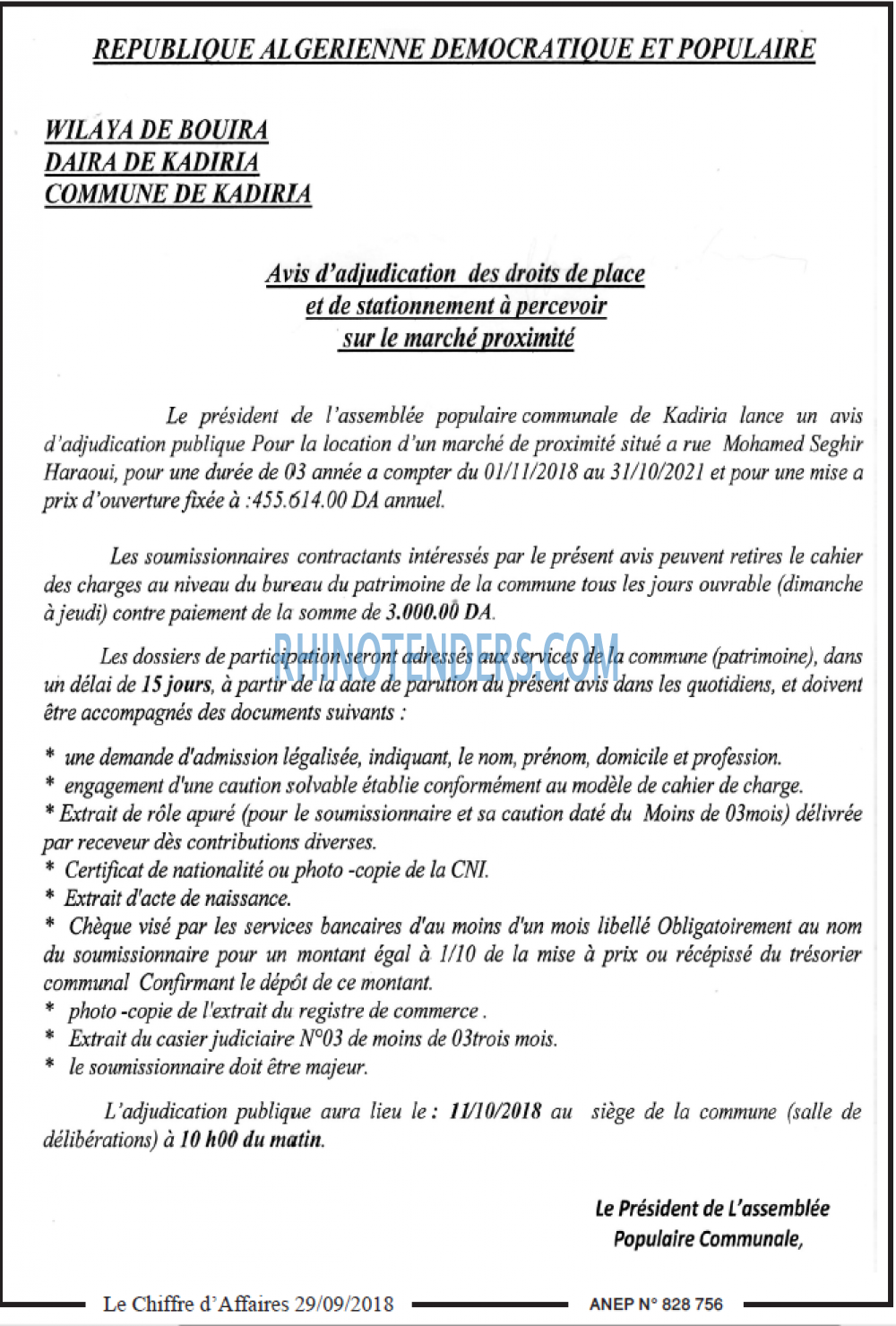 REPUBLIQUE ALGERIENNE DEMOCRATIQUE ET POPULAIRE

WILAYA DE BOUIRA
DAIRA DE KADIRIA
COMMUNE DE KADIRIA

Avis d'adjudication des droits de place
et de stationnement à percevoir
sur le marché proximité

Le président de l'assemblée populaire communale de Kadiria lance un avis d'adjudication publique Pour la location d'un marché de proximité situé a rue Mohamed Seghir Haraoui, pour une durée de 03 année a compter du 01/11/2018 au 31/10/2021 et pour une mise a prix d'ouverture fixée à :455.614.00 DA annuel.

Les soumissionnaires contractants intéressés par le présent avis peuvent retires le cahier des charges au niveau du bureau du patrimoine de la commune tous les jours ouvrable (dimanche à jeudi) contre paiement de la somme de 3.000.00 DA.

Les dossiers de participation seront adressés aux services de la commune (patrimoine), dans un délai de 15 jours, à partir de la date de parution du présent avis dans les quotidiens, et doivent être accompagnés des documents suivants :

RHINOTENDERS.COM

* une demande d'admission légalisée, indiquant, le nom, prénom, domicile et profession.
* engagement d'une caution solvable établie conformément au modèle de cahier de charge.
* Extrait de rôle apuré (pour le soumissionnaire et sa caution daté du Moins de 03mois) délivrée par receveur dès contributions diverses.
* Certificat de nationalité ou photo -copie de la CNI.
* Extrait d'acte de naissance.
* Chèque visé par les services bancaires d'au moins d'un mois libellé Obligatoirement au nom du soumissionnaire pour un montant égal à 1/10 de la mise à prix ou récépissé du trésorier communal Confirmant le dépôt de ce montant.
* photo -copie de l'extrait du registre de commerce .
* Extrait du casier judiciaire N°03 de moins de 03trois mois.
* le soumissionnaire doit être majeur.

L'adjudication publique aura lieu le : 11/10/2018 au siège de la commune (salle de délibérations) à 10 h00 du matin.

Le Président de L'assemblée
Populaire Communale,

Le Chiffre d'Affaires 29/09/2018
ANEP N° 828 756